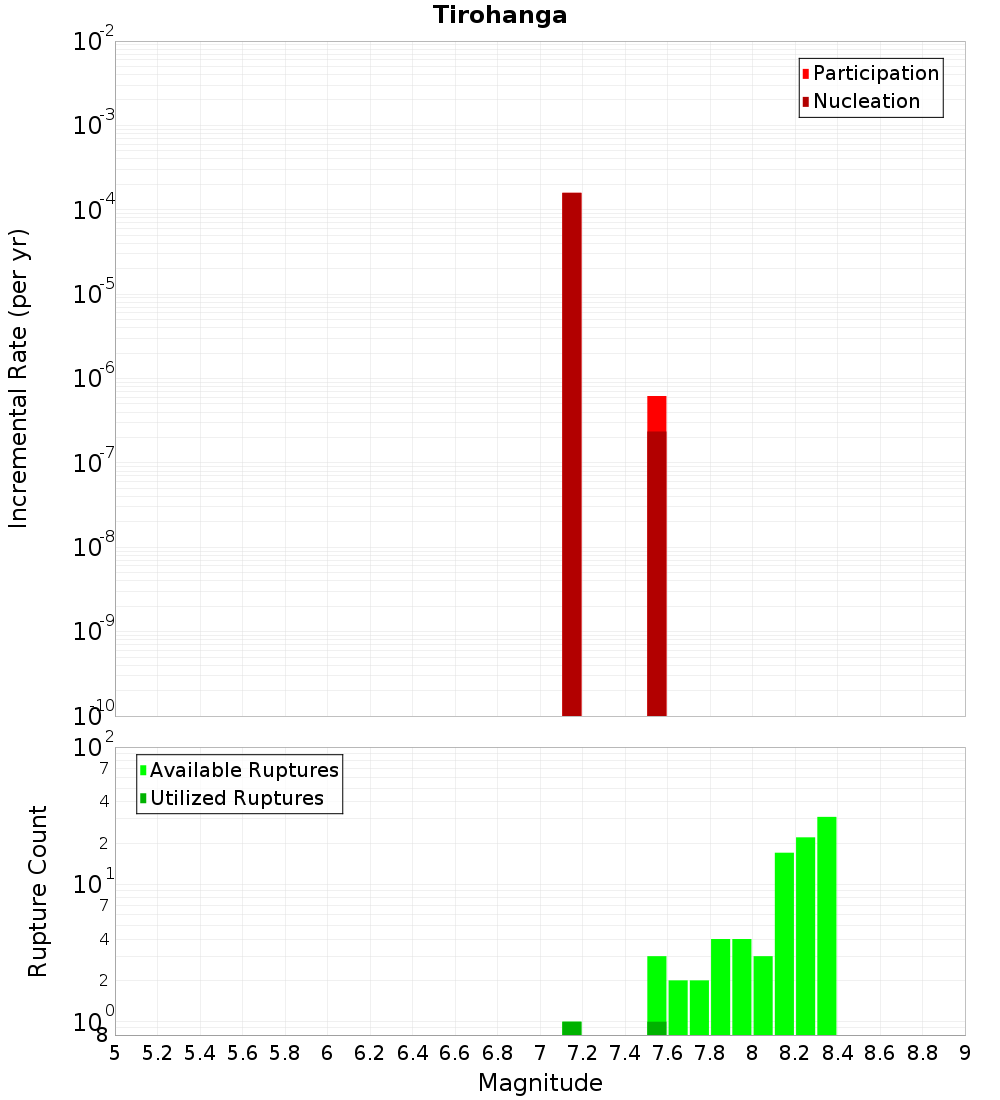 Tirohanga

Participation
Nucleation

Incremental Rate (per yr)

$10^{-2}$
$10^{-3}$
$10^{-4}$
$10^{-5}$
$10^{-6}$
$10^{-7}$
$10^{-8}$
$10^{-9}$
$10^{-10}$

Available Ruptures
Utilized Ruptures

Rupture Count

$10^{2}$
7
4
2
$10^{1}$
7
4
2
$10^{0}$
8

5 5.2 5.4 5.6 5.8 6 6.2 6.4 6.6 6.8 7 7.2 7.4 7.6 7.8 8 8.2 8.4 8.6 8.8 9

Magnitude